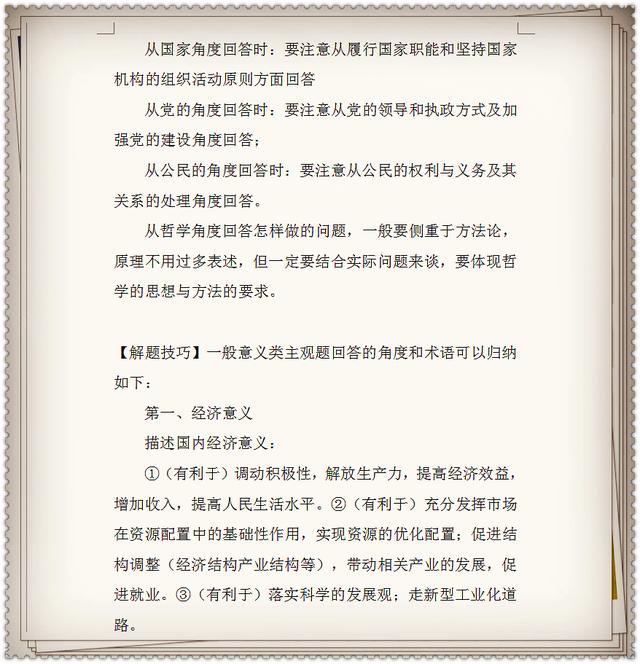 从国家角度回答时：要注意从履行国家职能和坚持国家机构的组织活动原则方面回答

从党的角度回答时：要注意从党的领导和执政方式及加强党的建设角度回答；

从公民的角度回答时：要注意从公民的权利与义务及其关系的处理角度回答。

从哲学角度回答怎样做的问题，一般要侧重于方法论，原理不用过多表述，但一定要结合实际问题来谈，要体现哲学的思想与方法的要求。

【解题技巧】一般意义类主观题回答的角度和术语可以归纳如下：

第一、经济意义

描述国内经济意义：

①（有利于）调动积极性，解放生产力，提高经济效益，增加收入，提高人民生活水平。②（有利于）充分发挥市场在资源配置中的基础性作用，实现资源的优化配置；促进结构调整（经济结构产业结构等），带动相关产业的发展，促进就业。③（有利于）落实科学的发展观；走新型工业化道路。